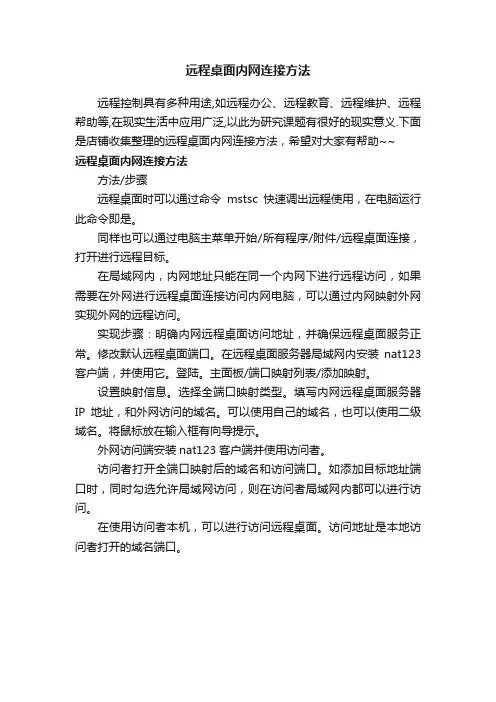 远程桌面内网连接方法

远程控制具有多种用途,如远程办公、远程教育、远程维护、远程帮助等,在现实生活中应用广泛,以此为研究课题有很好的现实意义.下面是店铺收集整理的远程桌面内网连接方法，希望对大家有帮助~~

远程桌面内网连接方法

方法/步骤

远程桌面时可以通过命令 mstsc 快速调出远程使用，在电脑运行此命令即是。

同样也可以通过电脑主菜单开始/所有程序/附件/远程桌面连接，打开进行远程目标。

在局域网内，内网地址只能在同一个内网下进行远程访问，如果需要在外网进行远程桌面连接访问内网电脑，可以通过内网映射外网实现外网的远程访问。

实现步骤：明确内网远程桌面访问地址，并确保远程桌面服务正常。修改默认远程桌面端口。在远程桌面服务器局域网内安装 nat123 客户端，并使用它。登陆。主面板/端口映射列表/添加映射。

设置映射信息。选择全端口映射类型。填写内网远程桌面服务器 IP 地址，和外网访问的域名。可以使用自己的域名，也可以使用二级域名。将鼠标放在输入框有向导提示。

外网访问端安装 nat123 客户端并使用访问者。

访问者打开全端口映射后的域名和访问端口。如添加目标地址端口时，同时勾选允许局域网访问，则在访问者局域网内都可以进行访问。

在使用访问者本机，可以进行访问远程桌面。访问地址是本地访问者打开的域名端口。